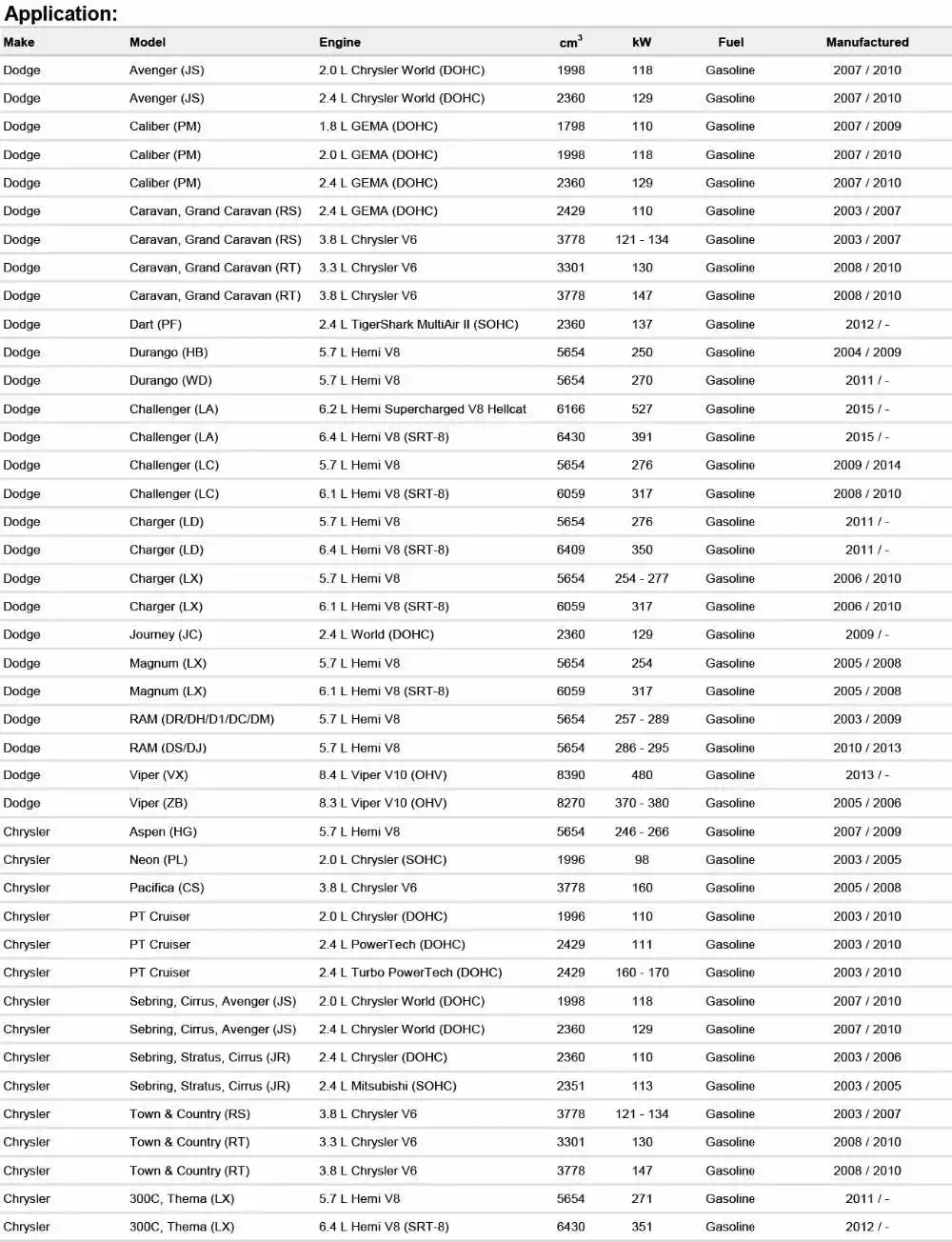 Application:

| Make | Model | Engine | $cm^3$ | kW | Fuel | Manufactured |
|---|---|---|---|---|---|---|
| Dodge | Avenger (JS) | 2.0 L Chrysler World (DOHC) | 1998 | 118 | Gasoline | 2007 / 2010 |
| Dodge | Avenger (JS) | 2.4 L Chrysler World (DOHC) | 2360 | 129 | Gasoline | 2007 / 2010 |
| Dodge | Caliber (PM) | 1.8 L GEMA (DOHC) | 1798 | 110 | Gasoline | 2007 / 2009 |
| Dodge | Caliber (PM) | 2.0 L GEMA (DOHC) | 1998 | 118 | Gasoline | 2007 / 2010 |
| Dodge | Caliber (PM) | 2.4 L GEMA (DOHC) | 2360 | 129 | Gasoline | 2007 / 2010 |
| Dodge | Caravan, Grand Caravan (RS) | 2.4 L GEMA (DOHC) | 2429 | 110 | Gasoline | 2003 / 2007 |
| Dodge | Caravan, Grand Caravan (RS) | 3.8 L Chrysler V6 | 3778 | 121 - 134 | Gasoline | 2003 / 2007 |
| Dodge | Caravan, Grand Caravan (RT) | 3.3 L Chrysler V6 | 3301 | 130 | Gasoline | 2008 / 2010 |
| Dodge | Caravan, Grand Caravan (RT) | 3.8 L Chrysler V6 | 3778 | 147 | Gasoline | 2008 / 2010 |
| Dodge | Dart (PF) | 2.4 L TigerShark MultiAir II (SOHC) | 2360 | 137 | Gasoline | 2012 / - |
| Dodge | Durango (HB) | 5.7 L Hemi V8 | 5654 | 250 | Gasoline | 2004 / 2009 |
| Dodge | Durango (WD) | 5.7 L Hemi V8 | 5654 | 270 | Gasoline | 2011 / - |
| Dodge | Challenger (LA) | 6.2 L Hemi Supercharged V8 Hellcat | 6166 | 527 | Gasoline | 2015 / - |
| Dodge | Challenger (LA) | 6.4 L Hemi V8 (SRT-8) | 6430 | 391 | Gasoline | 2015 / - |
| Dodge | Challenger (LC) | 5.7 L Hemi V8 | 5654 | 276 | Gasoline | 2009 / 2014 |
| Dodge | Challenger (LC) | 6.1 L Hemi V8 (SRT-8) | 6059 | 317 | Gasoline | 2008 / 2010 |
| Dodge | Charger (LD) | 5.7 L Hemi V8 | 5654 | 276 | Gasoline | 2011 / - |
| Dodge | Charger (LD) | 6.4 L Hemi V8 (SRT-8) | 6409 | 350 | Gasoline | 2011 / - |
| Dodge | Charger (LX) | 5.7 L Hemi V8 | 5654 | 254 - 277 | Gasoline | 2006 / 2010 |
| Dodge | Charger (LX) | 6.1 L Hemi V8 (SRT-8) | 6059 | 317 | Gasoline | 2006 / 2010 |
| Dodge | Journey (JC) | 2.4 L World (DOHC) | 2360 | 129 | Gasoline | 2009 / - |
| Dodge | Magnum (LX) | 5.7 L Hemi V8 | 5654 | 254 | Gasoline | 2005 / 2008 |
| Dodge | Magnum (LX) | 6.1 L Hemi V8 (SRT-8) | 6059 | 317 | Gasoline | 2005 / 2008 |
| Dodge | RAM (DR/DH/D1/DC/DM) | 5.7 L Hemi V8 | 5654 | 257 - 289 | Gasoline | 2003 / 2009 |
| Dodge | RAM (DS/DJ) | 5.7 L Hemi V8 | 5654 | 286 - 295 | Gasoline | 2010 / 2013 |
| Dodge | Viper (VX) | 8.4 L Viper V10 (OHV) | 8390 | 480 | Gasoline | 2013 / - |
| Dodge | Viper (ZB) | 8.3 L Viper V10 (OHV) | 8270 | 370 - 380 | Gasoline | 2005 / 2006 |
| Chrysler | Aspen (HG) | 5.7 L Hemi V8 | 5654 | 246 - 266 | Gasoline | 2007 / 2009 |
| Chrysler | Neon (PL) | 2.0 L Chrysler (SOHC) | 1996 | 98 | Gasoline | 2003 / 2005 |
| Chrysler | Pacifica (CS) | 3.8 L Chrysler V6 | 3778 | 160 | Gasoline | 2005 / 2008 |
| Chrysler | PT Cruiser | 2.0 L Chrysler (DOHC) | 1996 | 110 | Gasoline | 2003 / 2010 |
| Chrysler | PT Cruiser | 2.4 L PowerTech (DOHC) | 2429 | 111 | Gasoline | 2003 / 2010 |
| Chrysler | PT Cruiser | 2.4 L Turbo PowerTech (DOHC) | 2429 | 160 - 170 | Gasoline | 2003 / 2010 |
| Chrysler | Sebring, Cirrus, Avenger (JS) | 2.0 L Chrysler World (DOHC) | 1998 | 118 | Gasoline | 2007 / 2010 |
| Chrysler | Sebring, Cirrus, Avenger (JS) | 2.4 L Chrysler World (DOHC) | 2360 | 129 | Gasoline | 2007 / 2010 |
| Chrysler | Sebring, Stratus, Cirrus (JR) | 2.4 L Chrysler (DOHC) | 2360 | 110 | Gasoline | 2003 / 2006 |
| Chrysler | Sebring, Stratus, Cirrus (JR) | 2.4 L Mitsubishi (SOHC) | 2351 | 113 | Gasoline | 2003 / 2005 |
| Chrysler | Town & Country (RS) | 3.8 L Chrysler V6 | 3778 | 121 - 134 | Gasoline | 2003 / 2007 |
| Chrysler | Town & Country (RT) | 3.3 L Chrysler V6 | 3301 | 130 | Gasoline | 2008 / 2010 |
| Chrysler | Town & Country (RT) | 3.8 L Chrysler V6 | 3778 | 147 | Gasoline | 2008 / 2010 |
| Chrysler | 300C, Thema (LX) | 5.7 L Hemi V8 | 5654 | 271 | Gasoline | 2011 / - |
| Chrysler | 300C, Thema (LX) | 6.4 L Hemi V8 (SRT-8) | 6430 | 351 | Gasoline | 2012 / - |